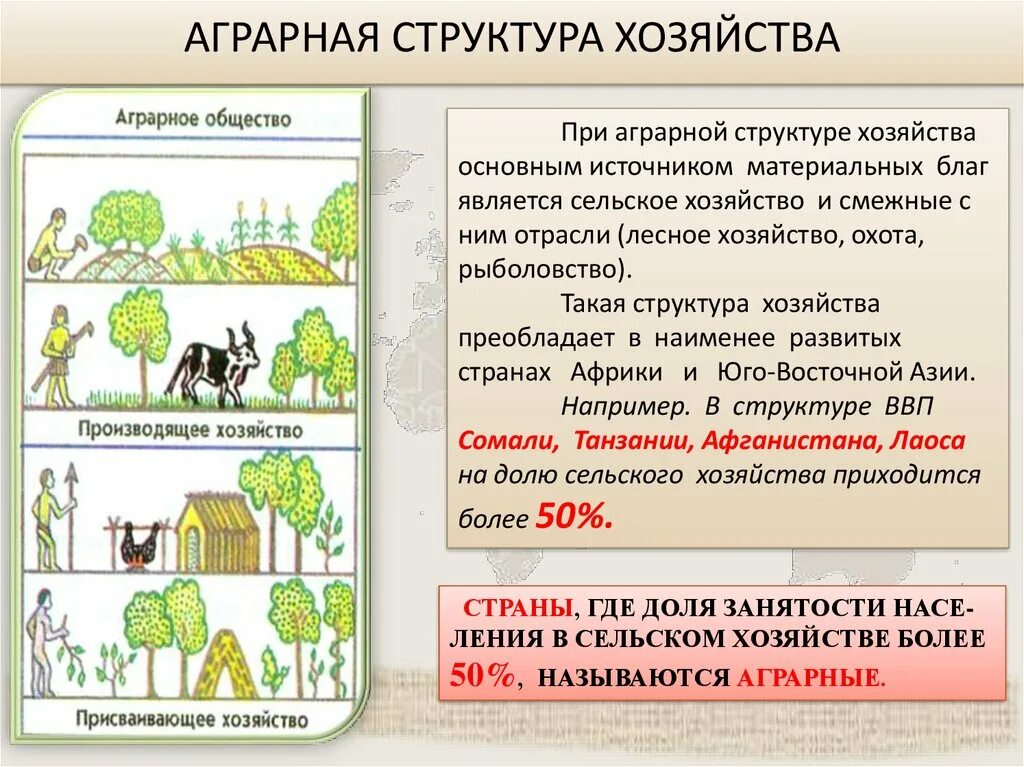 АГРАРНАЯ СТРУКТУРА ХОЗЯЙСТВА

Аграрное общество

Производящее хозяйство

Присваивающее хозяйство

При аграрной структуре хозяйства основным источником материальных благ является сельское хозяйство и смежные с ним отрасли (лесное хозяйство, охота, рыболовство).

Такая структура хозяйства преобладает в наименее развитых странах Африки и Юго-Восточной Азии.

Например. В структуре ВВП Сомали, Танзании, Афганистана, Лаоса на долю сельского хозяйства приходится более 50%.

СТРАНЫ, ГДЕ ДОЛЯ ЗАНЯТОСТИ НАСЕЛЕНИЯ В СЕЛЬСКОМ ХОЗЯЙСТВЕ БОЛЕЕ 50%, НАЗЫВАЮТСЯ АГРАРНЫЕ.